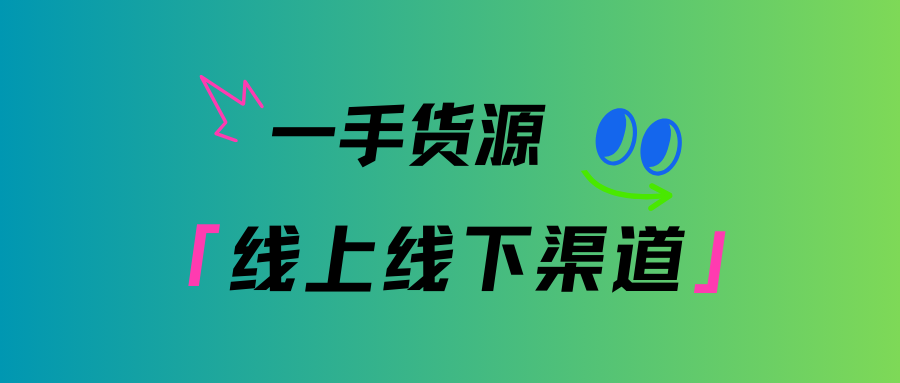 一手货源

「线上线下渠道」